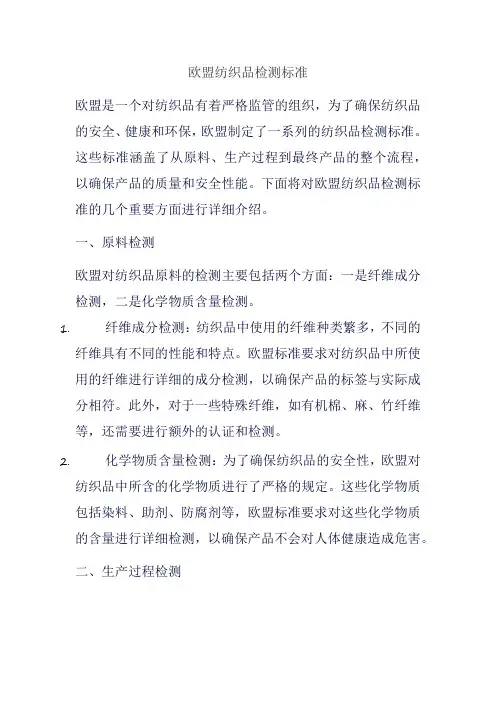 欧盟纺织品检测标准

欧盟是一个对纺织品有着严格监管的组织，为了确保纺织品的安全、健康和环保，欧盟制定了一系列的纺织品检测标准。这些标准涵盖了从原料、生产过程到最终产品的整个流程，以确保产品的质量和安全性能。下面将对欧盟纺织品检测标准的几个重要方面进行详细介绍。

一、原料检测

欧盟对纺织品原料的检测主要包括两个方面：一是纤维成分检测，二是化学物质含量检测。

1. 纤维成分检测：纺织品中使用的纤维种类繁多，不同的纤维具有不同的性能和特点。欧盟标准要求对纺织品中所使用的纤维进行详细的成分检测，以确保产品的标签与实际成分相符。此外，对于一些特殊纤维，如有机棉、麻、竹纤维等，还需要进行额外的认证和检测。

2. 化学物质含量检测：为了确保纺织品的安全性，欧盟对纺织品中所含的化学物质进行了严格的规定。这些化学物质包括染料、助剂、防腐剂等，欧盟标准要求对这些化学物质的含量进行详细检测，以确保产品不会对人体健康造成危害。

二、生产过程检测